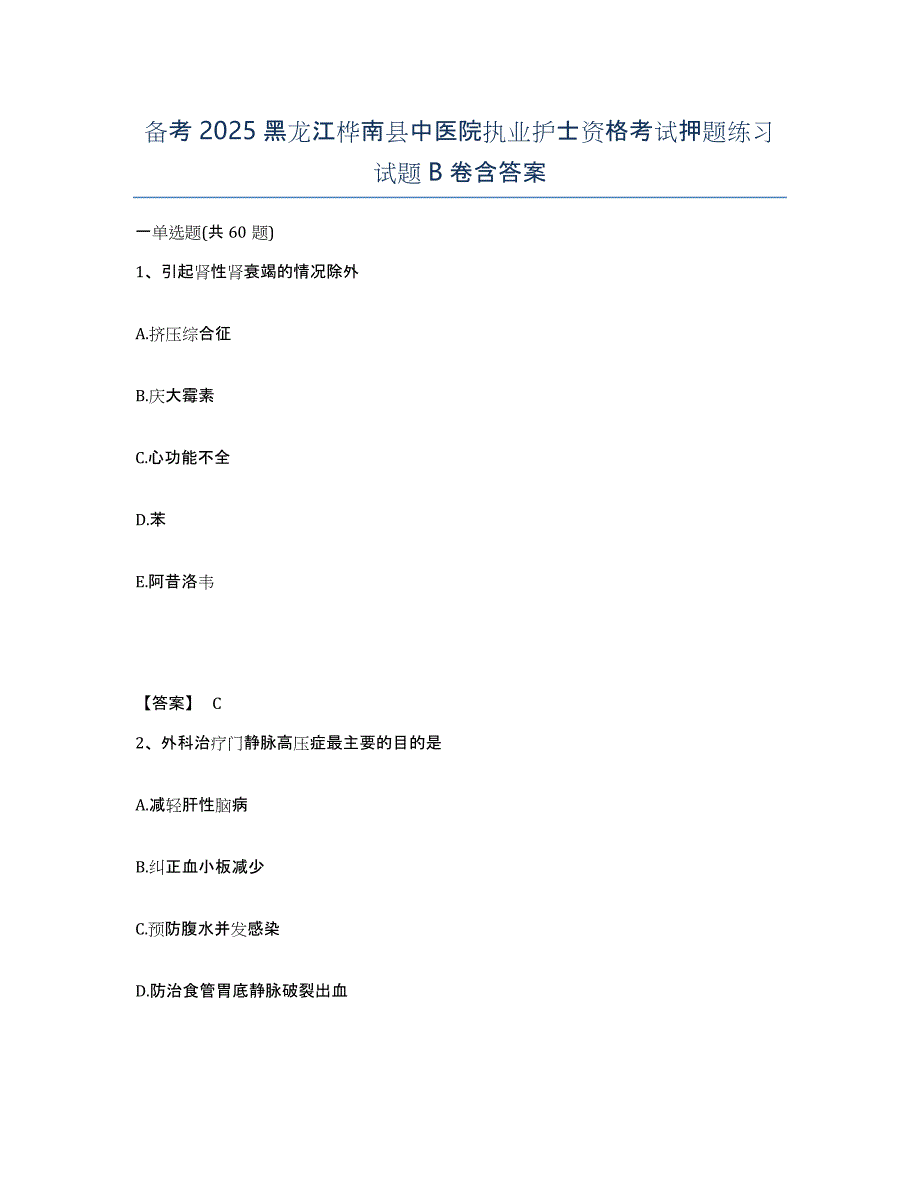 备考 2025 黑龙江桦南县中医院执业护士资格考试押题练习试题 B 卷含答案

一单选题(共 60 题)

1、引起肾性肾衰竭的情况除外

A.挤压综合征

B.庆大霉素

C.心功能不全

D.苯

E.阿昔洛韦

【答案】 C

2、外科治疗门静脉高压症最主要的目的是

A.减轻肝性脑病

B.纠正血小板减少

C.预防腹水并发感染

D.防治食管胃底静脉破裂出血